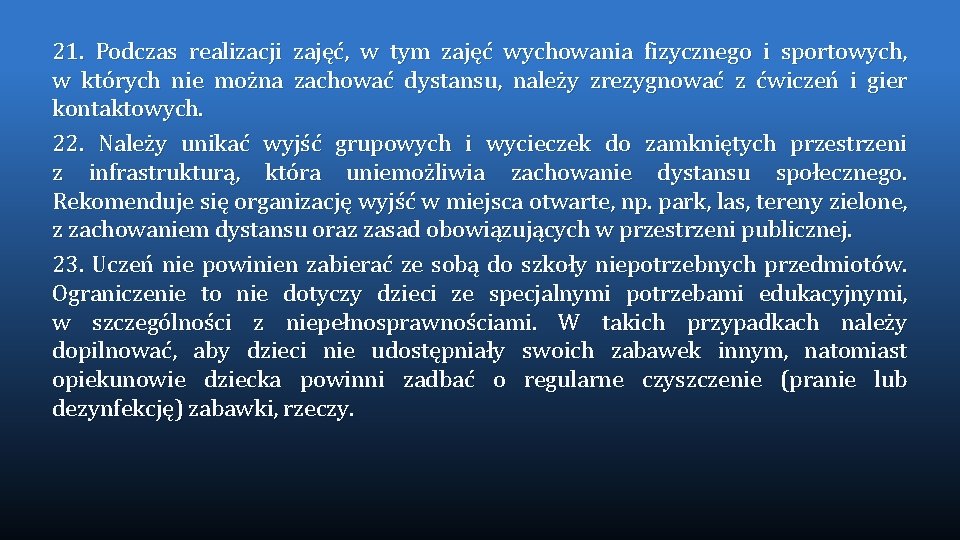 21. Podczas realizacji zajęć, w tym zajęć wychowania fizycznego i sportowych, w których nie można zachować dystansu, należy zrezygnować z ćwiczeń i gier kontaktowych.

22. Należy unikać wyjść grupowych i wycieczek do zamkniętych przestrzeni z infrastrukturą, która uniemożliwia zachowanie dystansu społecznego. Rekomenduje się organizację wyjść w miejsca otwarte, np. park, las, tereny zielone, z zachowaniem dystansu oraz zasad obowiązujących w przestrzeni publicznej.

23. Uczeń nie powinien zabierać ze sobą do szkoły niepotrzebnych przedmiotów. Ograniczenie to nie dotyczy dzieci ze specjalnymi potrzebami edukacyjnymi, w szczególności z niepełnosprawnościami. W takich przypadkach należy dopilnować, aby dzieci nie udostępniały swoich zabawek innym, natomiast opiekunowie dziecka powinni zadbać o regularne czyszczenie (pranie lub dezynfekcję) zabawki, rzeczy.